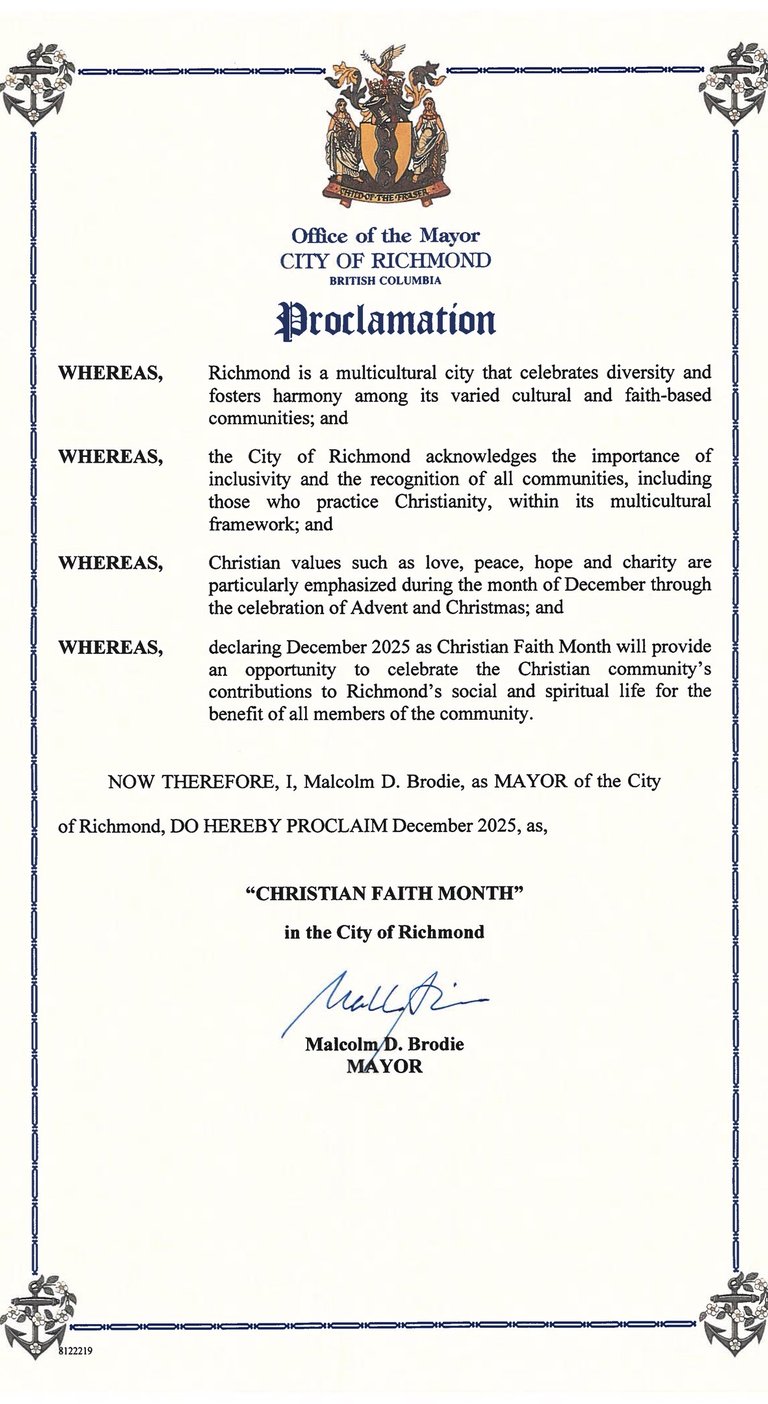 CHILD OF THE FRASER

Office of the Mayor
CITY OF RICHMOND
BRITISH COLUMBIA

Proclamation

WHEREAS, Richmond is a multicultural city that celebrates diversity and fosters harmony among its varied cultural and faith-based communities; and

WHEREAS, the City of Richmond acknowledges the importance of inclusivity and the recognition of all communities, including those who practice Christianity, within its multicultural framework; and

WHEREAS, Christian values such as love, peace, hope and charity are particularly emphasized during the month of December through the celebration of Advent and Christmas; and

WHEREAS, declaring December 2025 as Christian Faith Month will provide an opportunity to celebrate the Christian community's contributions to Richmond's social and spiritual life for the benefit of all members of the community.

NOW THEREFORE, I, Malcolm D. Brodie, as MAYOR of the City of Richmond, DO HEREBY PROCLAIM December 2025, as,

"CHRISTIAN FAITH MONTH"

in the City of Richmond

Malcolm D. Brodie
MAYOR

8122219